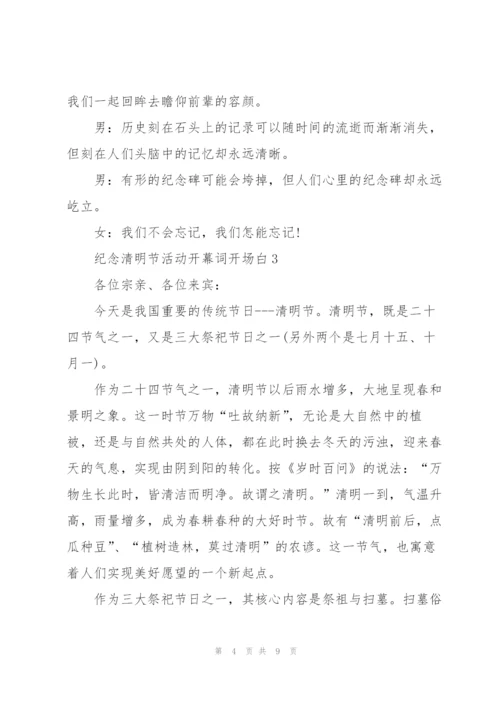 我们一起回眸去瞻仰前辈的容颜。

男：历史刻在石头上的记录可以随时间的流逝而渐渐消失，但刻在人们头脑中的记忆却永远清晰。

男：有形的纪念碑可能会垮掉，但人们心里的纪念碑却永远屹立。

女：我们不会忘记，我们怎能忘记!

纪念清明节活动开幕词开场白3

各位宗亲、各位来宾：

今天是我国重要的传统节日---清明节。清明节，既是二十四节气之一，又是三大祭祀节日之一(另外两个是七月十五、十月一)。

作为二十四节气之一，清明节以后雨水增多，大地呈现春和景明之象。这一时节万物“吐故纳新”，无论是大自然中的植被，还是与自然共处的人体，都在此时换去冬天的污浊，迎来春天的气息，实现由阴到阳的转化。按《岁时百问》的说法：“万物生长此时，皆清洁而明净。故谓之清明。”清明一到，气温升高，雨量增多，成为春耕春种的大好时节。故有“清明前后，点瓜种豆”、“植树造林，莫过清明”的农谚。这一节气，也寓意着人们实现美好愿望的一个新起点。

作为三大祭祀节日之一，其核心内容是祭祖与扫墓。扫墓俗

第 4 页 共 9 页